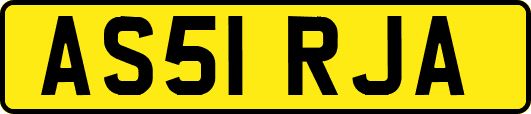 AS51 RJA